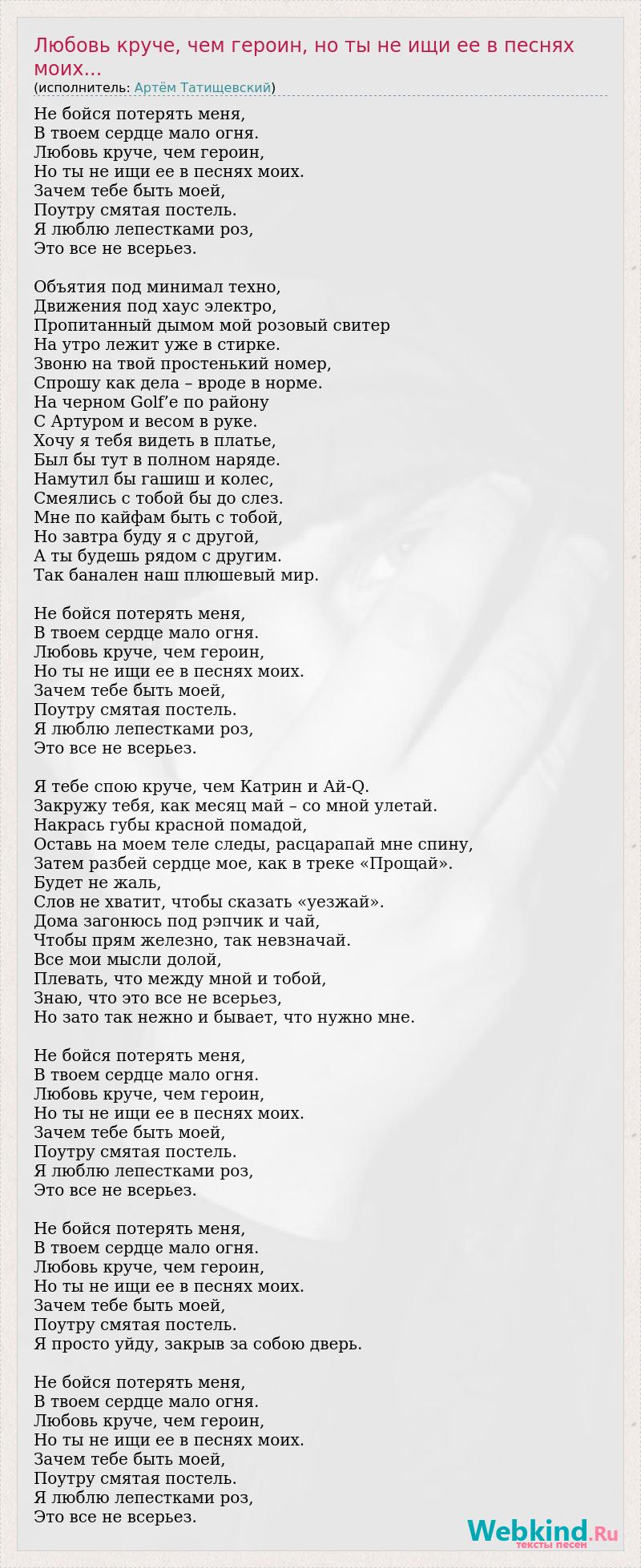 Любовь круче, чем героин, но ты не ищи ее в песнях моих...
(исполнитель: Артём Татищевский)

Не бойся потерять меня,
В твоем сердце мало огня.
Любовь круче, чем героин,
Но ты не ищи ее в песнях моих.
Зачем тебе быть моей,
Поутру смятая постель.
Я люблю лепестками роз,
Это все не всерьез.

Объятия под минимал техно,
Движения под хаус электро,
Пропитанный дымом мой розовый свитер
На утро лежит уже в стирке.
Звоню на твой простенький номер,
Спрошу как дела – вроде в норме.
На черном Golf'е по району
С Артуром и весом в руке.
Хочу я тебя видеть в платье,
Был бы тут в полном наряде.
Намутил бы гашиш и колес,
Смеялись с тобой бы до слез.
Мне по кайфам быть с тобой,
Но завтра буду я с другой,
А ты будешь рядом с другим.
Так банален наш плюшевый мир.

Не бойся потерять меня,
В твоем сердце мало огня.
Любовь круче, чем героин,
Но ты не ищи ее в песнях моих.
Зачем тебе быть моей,
Поутру смятая постель.
Я люблю лепестками роз,
Это все не всерьез.

Я тебе спою круче, чем Катрин и Ай-Q.
Закружу тебя, как месяц май – со мной улетай.
Накрась губы красной помадой,
Оставь на моем теле следы, расцарапай мне спину,
Затем разбей сердце мое, как в треке «Прощай».
Будет не жаль,
Слов не хватит, чтобы сказать «уезжай».
Дома загонюсь под рэпчик и чай,
Чтобы прям железно, так невзначай.
Все мои мысли долой,
Плевать, что между мной и тобой,
Знаю, что это все не всерьез,
Но зато так нежно и бывает, что нужно мне.

Не бойся потерять меня,
В твоем сердце мало огня.
Любовь круче, чем героин,
Но ты не ищи ее в песнях моих.
Зачем тебе быть моей,
Поутру смятая постель.
Я люблю лепестками роз,
Это все не всерьез.

Не бойся потерять меня,
В твоем сердце мало огня.
Любовь круче, чем героин,
Но ты не ищи ее в песнях моих.
Зачем тебе быть моей,
Поутру смятая постель.
Я просто уйду, закрыв за собою дверь.

Не бойся потерять меня,
В твоем сердце мало огня.
Любовь круче, чем героин,
Но ты не ищи ее в песнях моих.
Зачем тебе быть моей,
Поутру смятая постель.
Я люблю лепестками роз,
Это все не всерьез.

Webkind.Ru
тексты песен